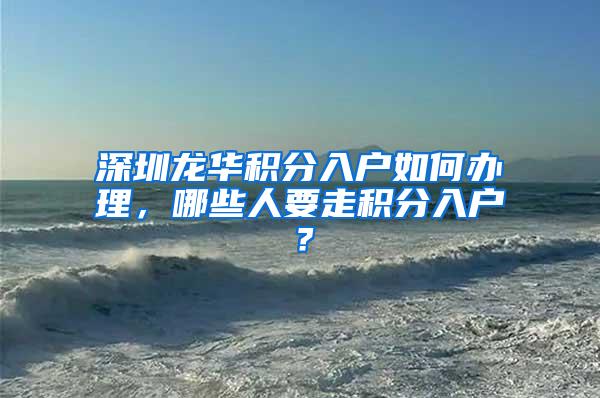 深圳龙华积分入户如何办理，哪些人要走积分入户？